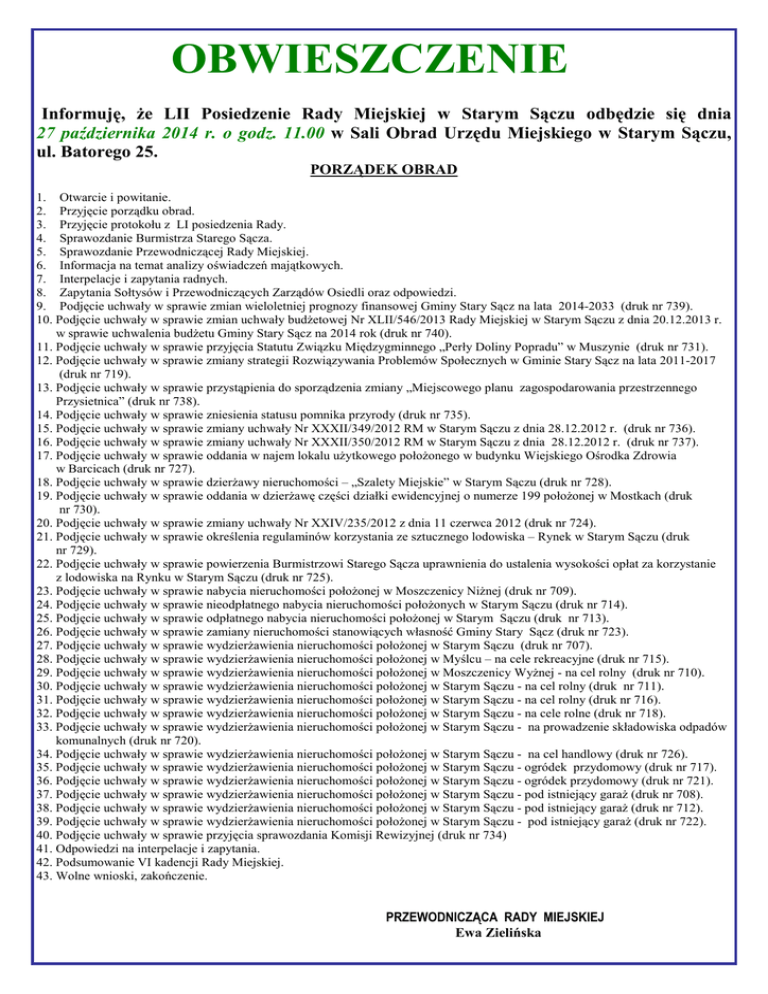 OBWIESZCZENIE

Informuję, że LII Posiedzenie Rady Miejskiej w Starym Sączu odbędzie się dnia 27 października 2014 r. o godz. 11.00 w Sali Obrad Urzędu Miejskiego w Starym Sączu, ul. Batorego 25.

PORZĄDEK OBRAD

1. Otwarcie i powitanie.
2. Przyjęcie porządku obrad.
3. Przyjęcie protokołu z LI posiedzenia Rady.
4. Sprawozdanie Burmistrza Starego Sącza.
5. Sprawozdanie Przewodniczącej Rady Miejskiej.
6. Informacja na temat analizy oświadczeń majątkowych.
7. Interpelacje i zapytania radnych.
8. Zapytania Sołtysów i Przewodniczących Zarządów Osiedli oraz odpowiedzi.
9. Podjęcie uchwały w sprawie zmian wieloletniej prognozy finansowej Gminy Stary Sącz na lata 2014-2033 (druk nr 739).
10. Podjęcie uchwały w sprawie zmian uchwały budżetowej Nr XLII/546/2013 Rady Miejskiej w Starym Sączu z dnia 20.12.2013 r. w sprawie uchwalenia budżetu Gminy Stary Sącz na 2014 rok (druk nr 740).
11. Podjęcie uchwały w sprawie przyjęcia Statutu Związku Międzygminnego „Perły Doliny Popradu" w Muszynie (druk nr 731).
12. Podjęcie uchwały w sprawie zmiany strategii Rozwiązywania Problemów Społecznych w Gminie Stary Sącz na lata 2011-2017 (druk nr 719).
13. Podjęcie uchwały w sprawie przystąpienia do sporządzenia zmiany „Miejscowego planu zagospodarowania przestrzennego Przysietnica" (druk nr 738).
14. Podjęcie uchwały w sprawie zniesienia statusu pomnika przyrody (druk nr 735).
15. Podjęcie uchwały w sprawie zmiany uchwały Nr XXXII/349/2012 RM w Starym Sączu z dnia 28.12.2012 r. (druk nr 736).
16. Podjęcie uchwały w sprawie zmiany uchwały Nr XXXII/350/2012 RM w Starym Sączu z dnia 28.12.2012 r. (druk nr 737).
17. Podjęcie uchwały w sprawie oddania w najem lokalu użytkowego położonego w budynku Wiejskiego Ośrodka Zdrowia w Barcicach (druk nr 727).
18. Podjęcie uchwały w sprawie dzierżawy nieruchomości – „Szalety Miejskie" w Starym Sączu (druk nr 728).
19. Podjęcie uchwały w sprawie oddania w dzierżawę części działki ewidencyjnej o numerze 199 położonej w Mostkach (druk nr 730).
20. Podjęcie uchwały w sprawie zmiany uchwały Nr XXIV/235/2012 z dnia 11 czerwca 2012 (druk nr 724).
21. Podjęcie uchwały w sprawie określenia regulaminów korzystania ze sztucznego lodowiska – Rynek w Starym Sączu (druk nr 729).
22. Podjęcie uchwały w sprawie powierzenia Burmistrzowi Starego Sącza uprawnienia do ustalenia wysokości opłat za korzystanie z lodowiska na Rynku w Starym Sączu (druk nr 725).
23. Podjęcie uchwały w sprawie nabycia nieruchomości położonej w Moszczenicy Niżnej (druk nr 709).
24. Podjęcie uchwały w sprawie nieodpłatnego nabycia nieruchomości położonych w Starym Sączu (druk nr 714).
25. Podjęcie uchwały w sprawie odpłatnego nabycia nieruchomości położonej w Starym Sączu (druk nr 713).
26. Podjęcie uchwały w sprawie zamiany nieruchomości stanowiących własność Gminy Stary Sącz (druk nr 723).
27. Podjęcie uchwały w sprawie wydzierżawienia nieruchomości położonej w Starym Sączu (druk nr 707).
28. Podjęcie uchwały w sprawie wydzierżawienia nieruchomości położonej w Myślcu – na cele rekreacyjne (druk nr 715).
29. Podjęcie uchwały w sprawie wydzierżawienia nieruchomości położonej w Moszczenicy Wyżnej - na cel rolny (druk nr 710).
30. Podjęcie uchwały w sprawie wydzierżawienia nieruchomości położonej w Starym Sączu - na cel rolny (druk nr 711).
31. Podjęcie uchwały w sprawie wydzierżawienia nieruchomości położonej w Starym Sączu - na cel rolny (druk nr 716).
32. Podjęcie uchwały w sprawie wydzierżawienia nieruchomości położonej w Starym Sączu - na cele rolne (druk nr 718).
33. Podjęcie uchwały w sprawie wydzierżawienia nieruchomości położonej w Starym Sączu - na prowadzenie składowiska odpadów komunalnych (druk nr 720).
34. Podjęcie uchwały w sprawie wydzierżawienia nieruchomości położonej w Starym Sączu - na cel handlowy (druk nr 726).
35. Podjęcie uchwały w sprawie wydzierżawienia nieruchomości położonej w Starym Sączu - ogródek przydomowy (druk nr 717).
36. Podjęcie uchwały w sprawie wydzierżawienia nieruchomości położonej w Starym Sączu - ogródek przydomowy (druk nr 721).
37. Podjęcie uchwały w sprawie wydzierżawienia nieruchomości położonej w Starym Sączu - pod istniejący garaż (druk nr 708).
38. Podjęcie uchwały w sprawie wydzierżawienia nieruchomości położonej w Starym Sączu - pod istniejący garaż (druk nr 712).
39. Podjęcie uchwały w sprawie wydzierżawienia nieruchomości położonej w Starym Sączu - pod istniejący garaż (druk nr 722).
40. Podjęcie uchwały w sprawie przyjęcia sprawozdania Komisji Rewizyjnej (druk nr 734)
41. Odpowiedzi na interpelacje i zapytania.
42. Podsumowanie VI kadencji Rady Miejskiej.
43. Wolne wnioski, zakończenie.

PRZEWODNICZĄCA RADY MIEJSKIEJ
Ewa Zielińska